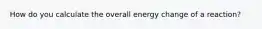 How do you calculate the overall energy change of a reaction?